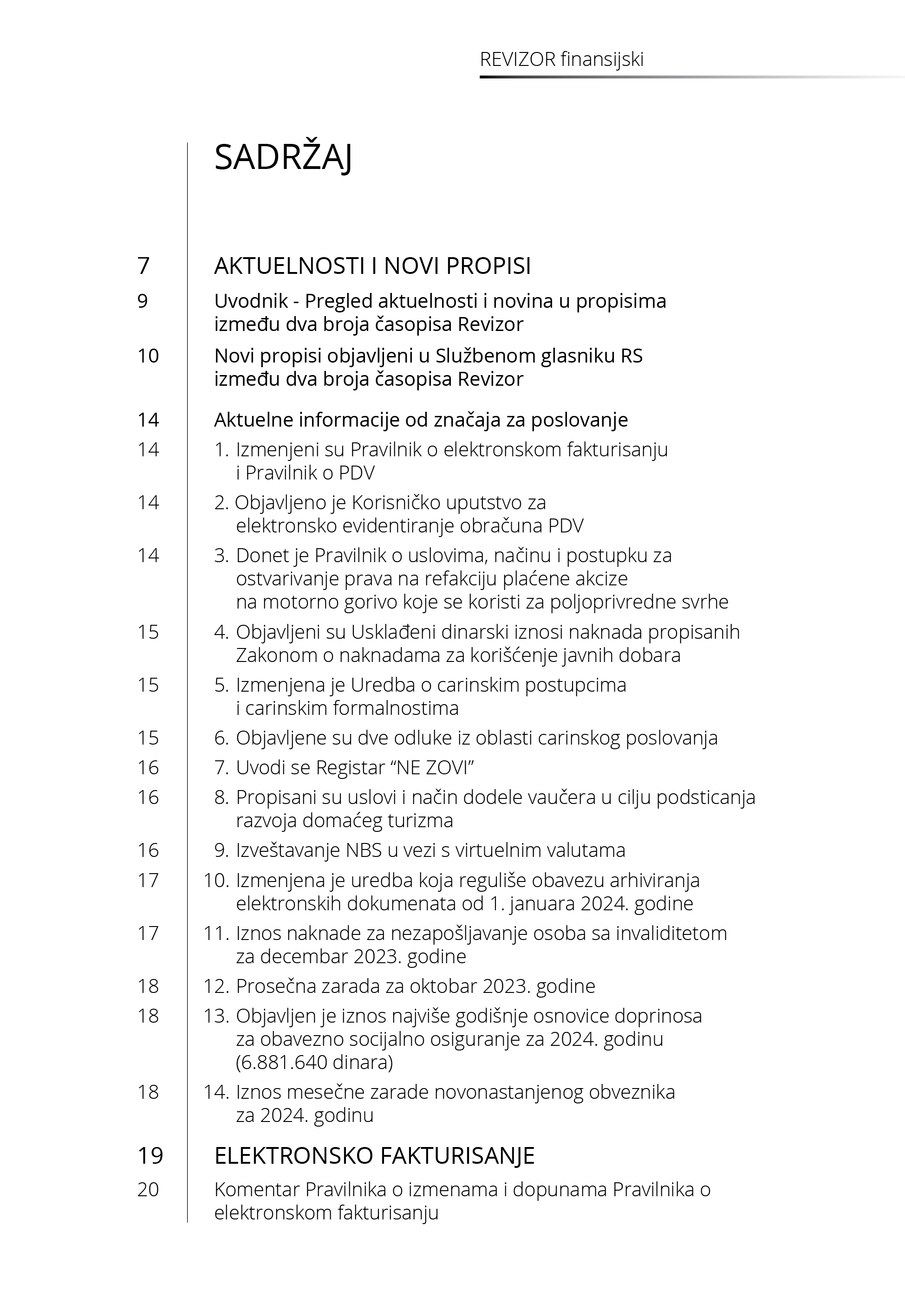 REVIZOR finansijski

SADRŽAJ

7 AKTUELNOSTI I NOVI PROPISI

9 Uvodnik - Pregled aktuelnosti i novina u propisima između dva broja časopisa Revizor

10 Novi propisi objavljeni u Službenom glasniku RS između dva broja časopisa Revizor

14 Aktuelne informacije od značaja za poslovanje

14 1. Izmenjeni su Pravilnik o elektronskom fakturisanju i Pravilnik o PDV

14 2. Objavljeno je Korisničko uputstvo za elektronsko evidentiranje obračuna PDV

14 3. Donet je Pravilnik o uslovima, načinu i postupku za ostvarivanje prava na refakciju plaćene akcize na motorno gorivo koje se koristi za poljoprivredne svrhe

15 4. Objavljeni su Usklađeni dinarski iznosi naknada propisanih Zakonom o naknadama za korišćenje javnih dobara

15 5. Izmenjena je Uredba o carinskim postupcima i carinskim formalnostima

15 6. Objavljene su dve odluke iz oblasti carinskog poslovanja

16 7. Uvodi se Registar “NE ZOVI”

16 8. Propisani su uslovi i način dodele vaučera u cilju podsticanja razvoja domaćeg turizma

16 9. Izveštavanje NBS u vezi s virtuelnim valutama

17 10. Izmenjena je uredba koja reguliše obavezu arhiviranja elektronskih dokumenata od 1. januara 2024. godine

17 11. Iznos naknade za nezapošljavanje osoba sa invaliditetom za decembar 2023. godine

18 12. Prosečna zarada za oktobar 2023. godine

18 13. Objavljen je iznos najviše godišnje osnovice doprinosa za obavezno socijalno osiguranje za 2024. godinu (6.881.640 dinara)

18 14. Iznos mesečne zarade novonastanjenog obveznika za 2024. godinu

19 ELEKTRONSKO FAKTURISANJE

20 Komentar Pravilnika o izmenama i dopunama Pravilnika o elektronskom fakturisanju